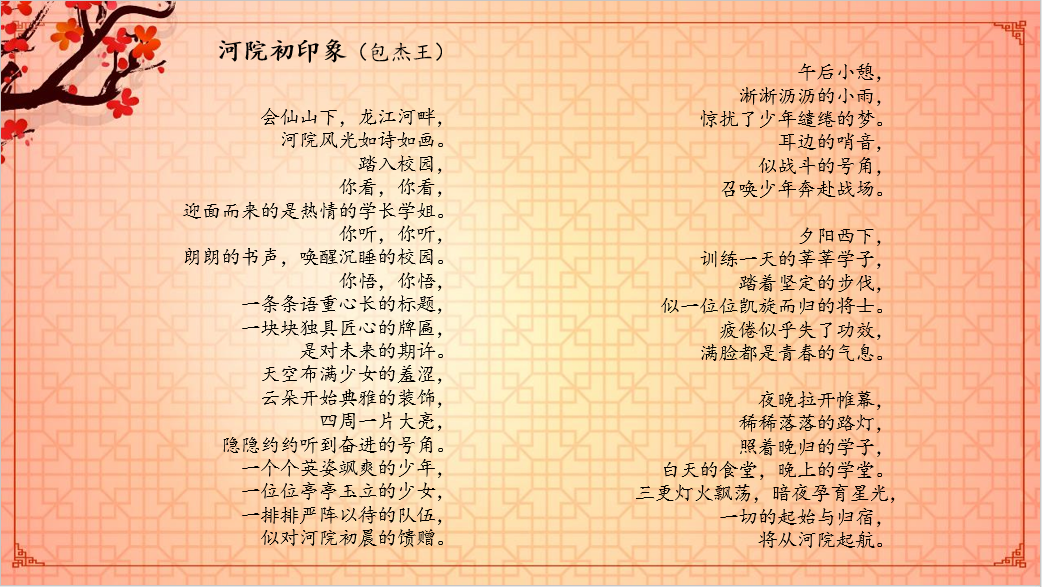 河院初印象（包杰王）

会仙山下，龙江河畔，
河院风光如诗如画。
踏入校园，
你看，你看，
迎面而来的是热情的学长学姐。
你听，你听，
朗朗的书声，唤醒沉睡的校园。
你悟，你悟，
一条条语重心长的标题，
一块块独具匠心的牌匾，
是对未来的期许。
天空布满少女的羞涩，
云朵开始典雅的装饰，
四周一片大亮，
隐隐约约听到奋进的号角。
一个个英姿飒爽的少年，
一位位亭亭玉立的少女，
一排排严阵以待的队伍，
似对河院初晨的馈赠。

午后小憩，
淅淅沥沥的小雨，
惊扰了少年缱绻的梦。
耳边的哨音，
似战斗的号角，
召唤少年奔赴战场。

夕阳西下，
训练一天的莘莘学子，
踏着坚定的步伐，
似一位位凯旋而归的将士。
疲倦似乎失了功效，
满脸都是青春的气息。

夜晚拉开帷幕，
稀稀落落的路灯，
照着晚归的学子，
白天的食堂，晚上的学堂。
三更灯火飘荡，暗夜孕育星光，
一切的起始与归宿，
将从河院起航。